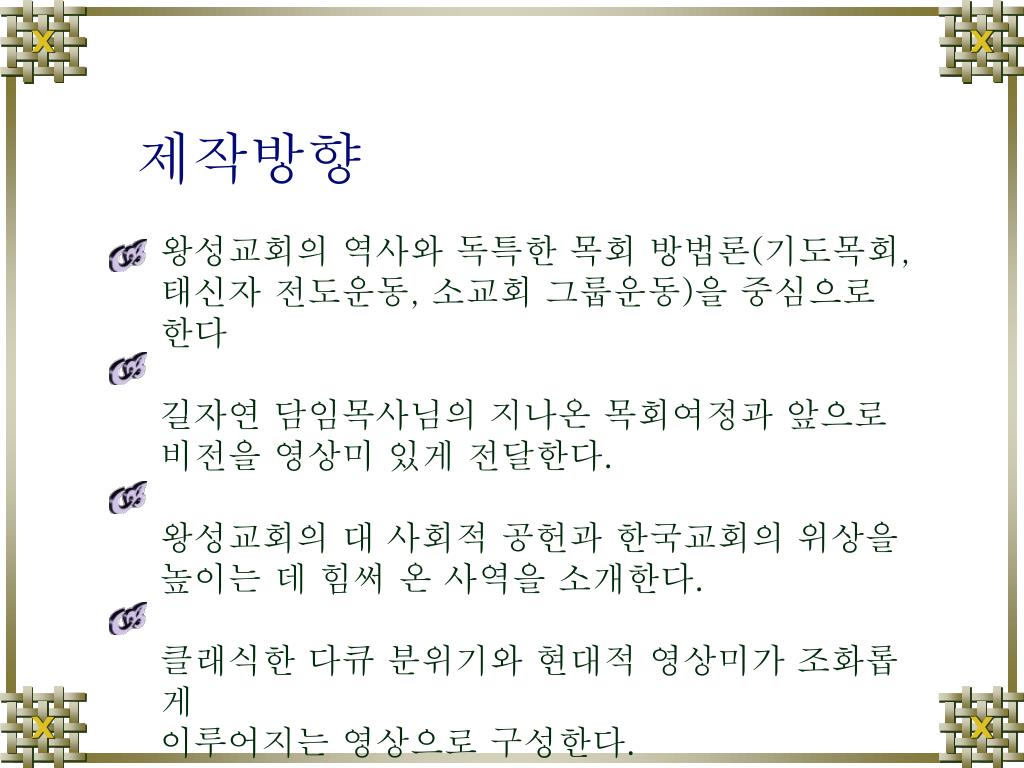 제작방향

왕성교회의 역사와 독특한 목회 방법론(기도목회, 태신자 전도운동, 소교회 그룹운동)을 중심으로 한다

길자연 담임목사님의 지나온 목회여정과 앞으로 비전을 영상미 있게 전달한다.

왕성교회의 대 사회적 공헌과 한국교회의 위상을 높이는 데 힘써 온 사역을 소개한다.

클래식한 다큐 분위기와 현대적 영상미가 조화롭게
이루어지는 영상으로 구성한다.